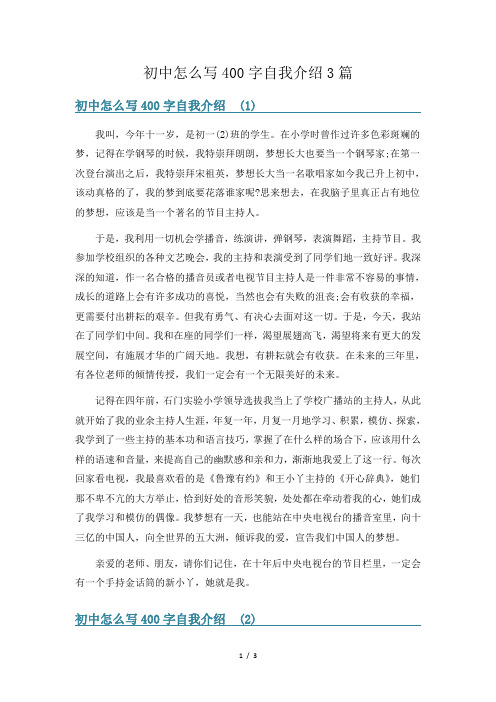 初中怎么写 400 字自我介绍 3 篇

初中怎么写 400 字自我介绍　(1)

我叫，今年十一岁，是初一(2)班的学生。在小学时曾作过许多色彩斑斓的梦，记得在学钢琴的时候，我特崇拜朗朗，梦想长大也要当一个钢琴家;在第一次登台演出之后，我特崇拜宋祖英，梦想长大当一名歌唱家如今我已升上初中，该动真格的了，我的梦到底要花落谁家呢?思来想去，在我脑子里真正占有地位的梦想，应该是当一个著名的节目主持人。

于是，我利用一切机会学播音，练演讲，弹钢琴，表演舞蹈，主持节目。我参加学校组织的各种文艺晚会，我的主持和表演受到了同学们地一致好评。我深深的知道，作一名合格的播音员或者电视节目主持人是一件非常不容易的事情，成长的道路上会有许多成功的喜悦，当然也会有失败的沮丧;会有收获的幸福，更需要付出耕耘的艰辛。但我有勇气、有决心去面对这一切。于是，今天，我站在了同学们中间。我和在座的同学们一样，渴望展翅高飞，渴望将来有更大的发展空间，有施展才华的广阔天地。我想，有耕耘就会有收获。在未来的三年里，有各位老师的倾情传授，我们一定会有一个无限美好的未来。

记得在四年前，石门实验小学领导选拔我当上了学校广播站的主持人，从此就开始了我的业余主持人生涯，年复一年，月复一月地学习、积累，模仿、探索，我学到了一些主持的基本功和语言技巧，掌握了在什么样的场合下，应该用什么样的语速和音量，来提高自己的幽默感和亲和力，渐渐地我爱上了这一行。每次回家看电视，我最喜欢看的是《鲁豫有约》和王小丫主持的《开心辞典》，她们那不卑不亢的大方举止，恰到好处的音形笑貌，处处都在牵动着我的心，她们成了我学习和模仿的偶像。我梦想有一天，也能站在中央电视台的播音室里，向十三亿的中国人，向全世界的五大洲，倾诉我的爱，宣告我们中国人的梦想。

亲爱的老师、朋友，请你们记住，在十年后中央电视台的节目栏里，一定会有一个手持金话筒的新小丫，她就是我。

初中怎么写 400 字自我介绍　(2)

1 / 3